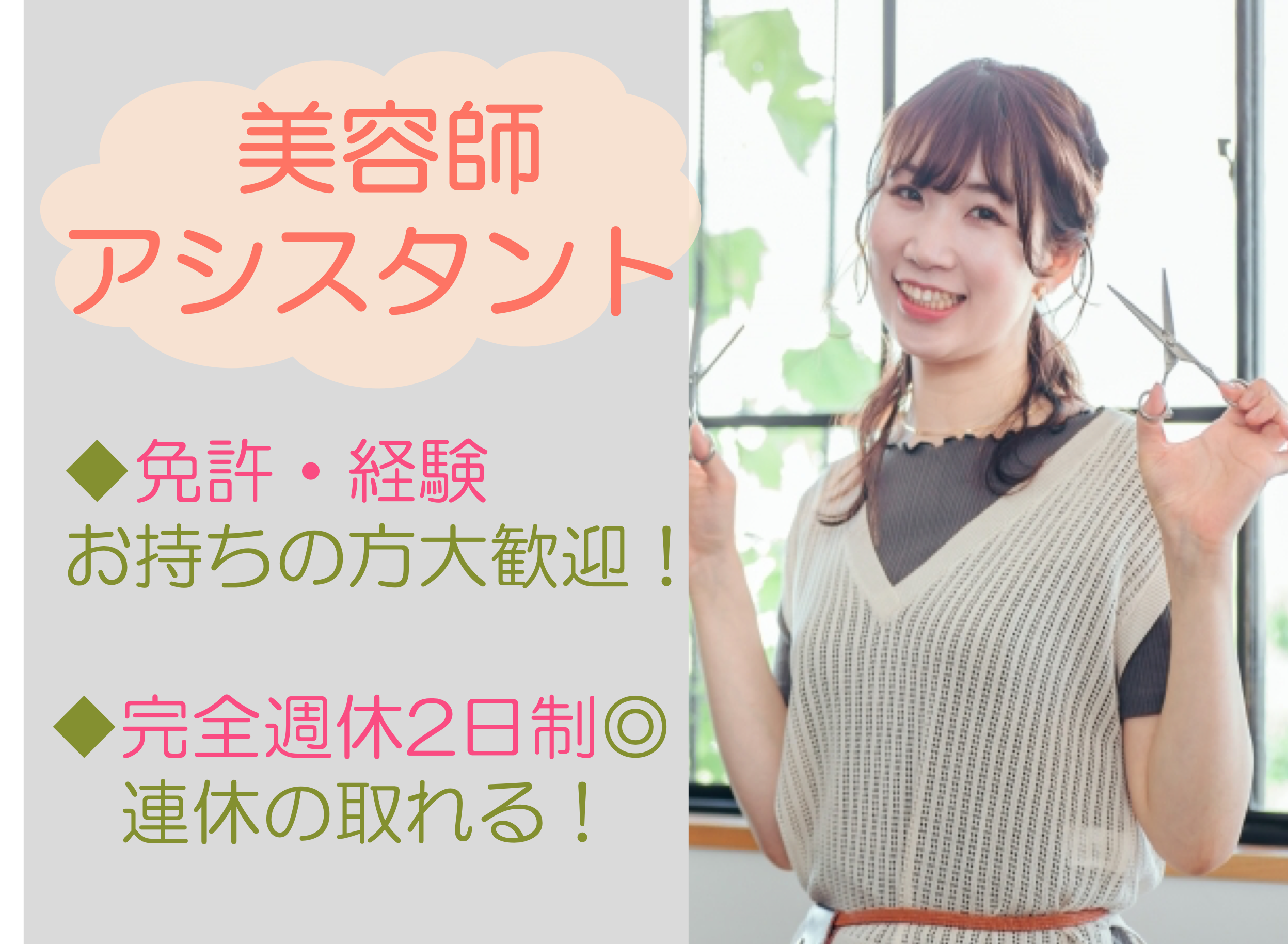 美容師
アシスタント

◆免許・経験
お持ちの方大歓迎！

◆完全週休2日制◎
連休の取れる！